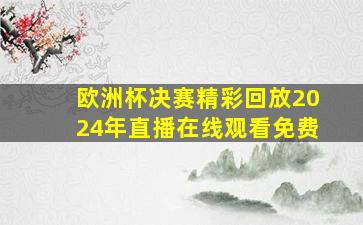 欧洲杯决赛精彩回放2024年直播在线观看免费